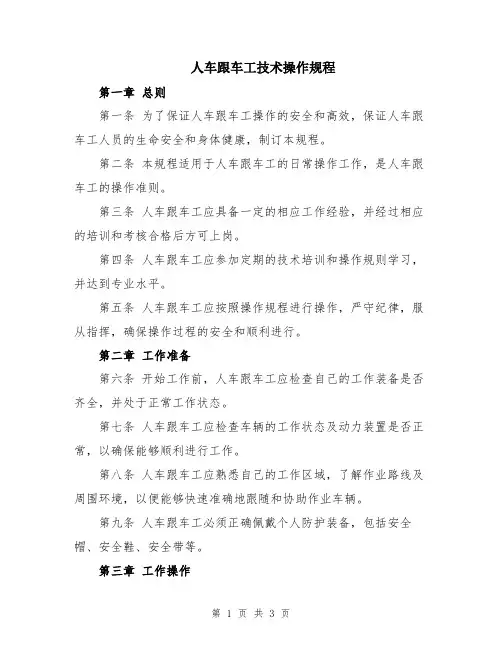 人车跟车工技术操作规程

第一章 总则

第一条 为了保证人车跟车工操作的安全和高效，保证人车跟车工人员的生命安全和身体健康，制订本规程。

第二条 本规程适用于人车跟车工的日常操作工作，是人车跟车工的操作准则。

第三条 人车跟车工应具备一定的相应工作经验，并经过相应的培训和考核合格后方可上岗。

第四条 人车跟车工应参加定期的技术培训和操作规则学习，并达到专业水平。

第五条 人车跟车工应按照操作规程进行操作，严守纪律，服从指挥，确保操作过程的安全和顺利进行。

第二章 工作准备

第六条 开始工作前，人车跟车工应检查自己的工作装备是否齐全，并处于正常工作状态。

第七条 人车跟车工应检查车辆的工作状态及动力装置是否正常，以确保能够顺利进行工作。

第八条 人车跟车工应熟悉自己的工作区域，了解作业路线及周围环境，以便能够快速准确地跟随和协助作业车辆。

第九条 人车跟车工必须正确佩戴个人防护装备，包括安全帽、安全鞋、安全带等。

第三章 工作操作

第 1 页 共 3 页